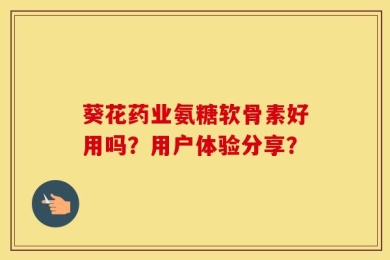 葵花药业氨糖软骨素好用吗？用户体验分享？